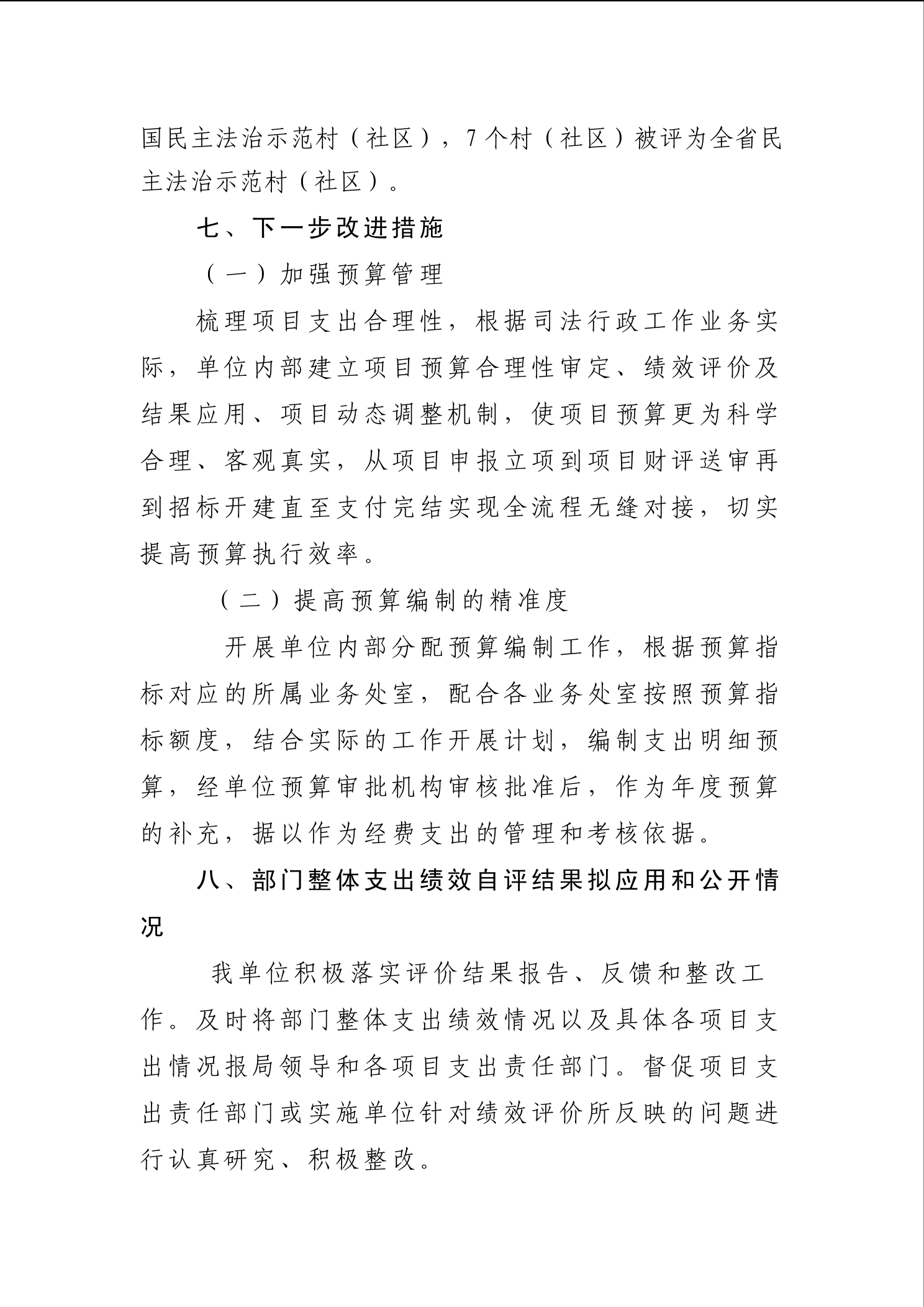 国民主法治示范村（社区），7个村（社区）被评为全省民主法治示范村（社区）。

七、下一步改进措施

（一）加强预算管理

梳理项目支出合理性，根据司法行政工作业务实际，单位内部建立项目预算合理性审定、绩效评价及结果应用、项目动态调整机制，使项目预算更为科学合理、客观真实，从项目申报立项到项目财评送审再到招标开建直至支付完结实现全流程无缝对接，切实提高预算执行效率。

（二）提高预算编制的精准度

开展单位内部分配预算编制工作，根据预算指标对应的所属业务处室，配合各业务处室按照预算指标额度，结合实际的工作开展计划，编制支出明细预算，经单位预算审批机构审核批准后，作为年度预算的补充，据以作为经费支出的管理和考核依据。

八、部门整体支出绩效自评结果拟应用和公开情况

我单位积极落实评价结果报告、反馈和整改工作。及时将部门整体支出绩效情况以及具体各项目支出情况报局领导和各项目支出责任部门。督促项目支出责任部门或实施单位针对绩效评价所反映的问题进行认真研究、积极整改。